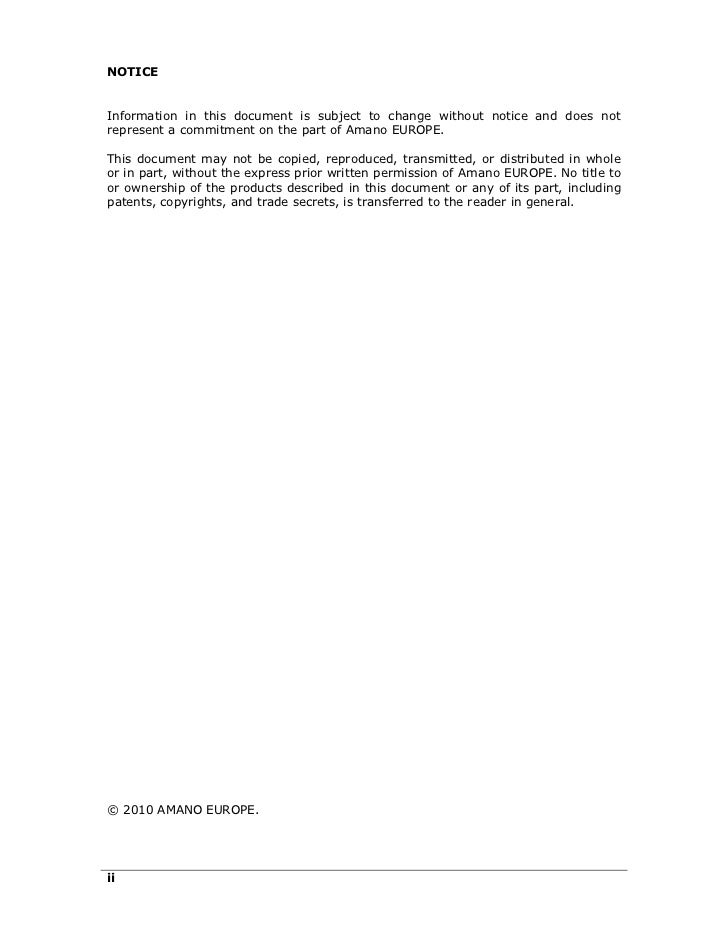 NOTICE

Information in this document is subject to change without notice and does not represent a commitment on the part of Amano EUROPE.

This document may not be copied, reproduced, transmitted, or distributed in whole or in part, without the express prior written permission of Amano EUROPE. No title to or ownership of the products described in this document or any of its part, including patents, copyrights, and trade secrets, is transferred to the reader in general.

© 2010 AMANO EUROPE.

ii